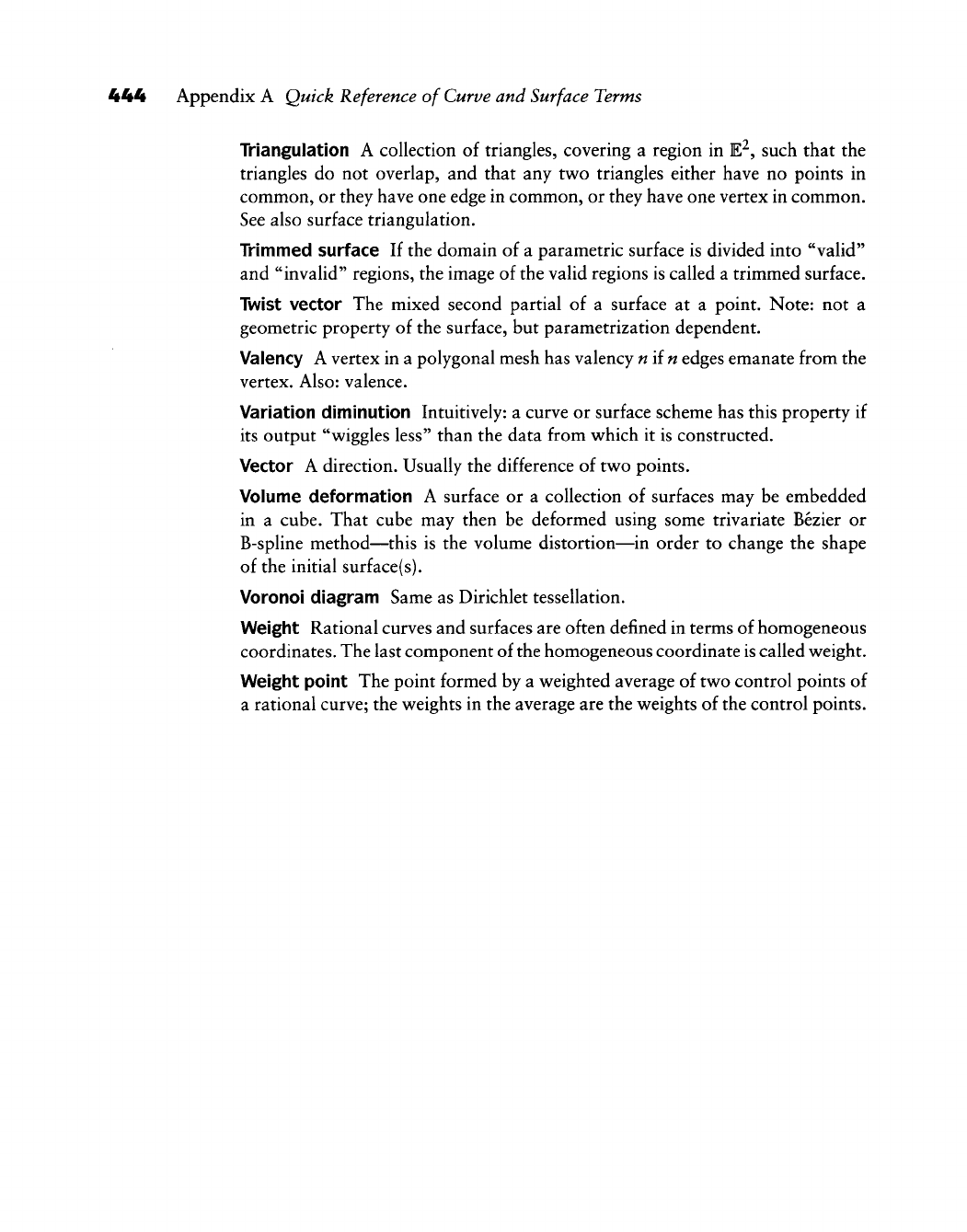 444 Appendix A Quick Reference of Curve and Surface Terms

Triangulation A collection of triangles, covering a region in $\mathbb{E}^2$, such that the triangles do not overlap, and that any two triangles either have no points in common, or they have one edge in common, or they have one vertex in common. See also surface triangulation.

Trimmed surface If the domain of a parametric surface is divided into "valid" and "invalid" regions, the image of the valid regions is called a trimmed surface.

Twist vector The mixed second partial of a surface at a point. Note: not a geometric property of the surface, but parametrization dependent.

Valency A vertex in a polygonal mesh has valency $n$ if $n$ edges emanate from the vertex. Also: valence.

Variation diminution Intuitively: a curve or surface scheme has this property if its output "wiggles less" than the data from which it is constructed.

Vector A direction. Usually the difference of two points.

Volume deformation A surface or a collection of surfaces may be embedded in a cube. That cube may then be deformed using some trivariate Bézier or B-spline method—this is the volume distortion—in order to change the shape of the initial surface(s).

Voronoi diagram Same as Dirichlet tessellation.

Weight Rational curves and surfaces are often defined in terms of homogeneous coordinates. The last component of the homogeneous coordinate is called weight.

Weight point The point formed by a weighted average of two control points of a rational curve; the weights in the average are the weights of the control points.